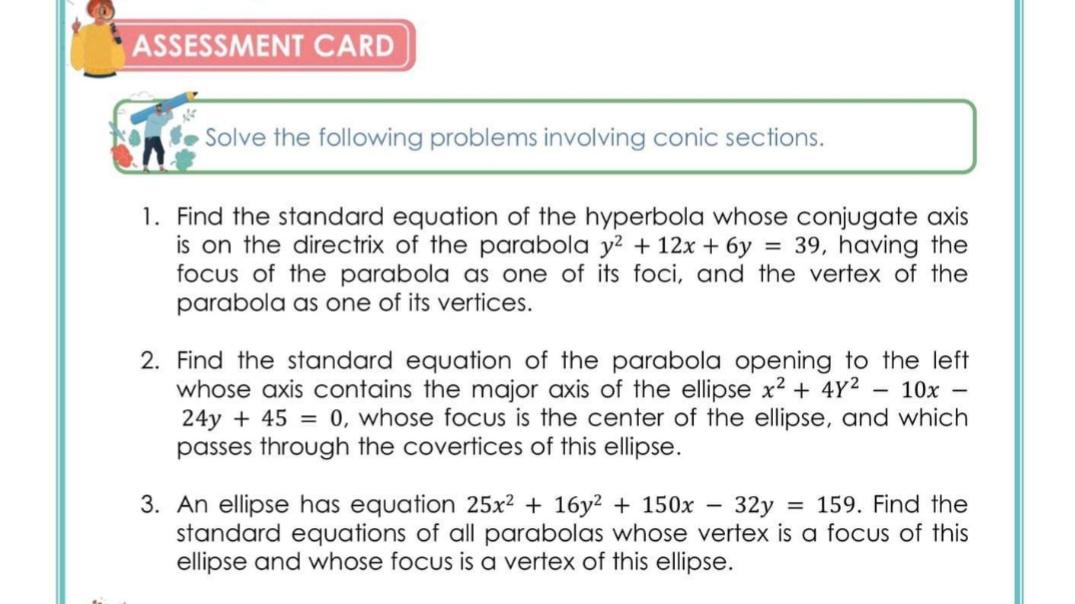 ASSESSMENT CARD

Solve the following problems involving conic sections.

1. Find the standard equation of the hyperbola whose conjugate axis is on the directrix of the parabola $y^2 + 12x + 6y = 39$, having the focus of the parabola as one of its foci, and the vertex of the parabola as one of its vertices.

2. Find the standard equation of the parabola opening to the left whose axis contains the major axis of the ellipse $x^2 + 4Y^2 - 10x - 24y + 45 = 0$, whose focus is the center of the ellipse, and which passes through the covertices of this ellipse.

3. An ellipse has equation $25x^2 + 16y^2 + 150x - 32y = 159$. Find the standard equations of all parabolas whose vertex is a focus of this ellipse and whose focus is a vertex of this ellipse.